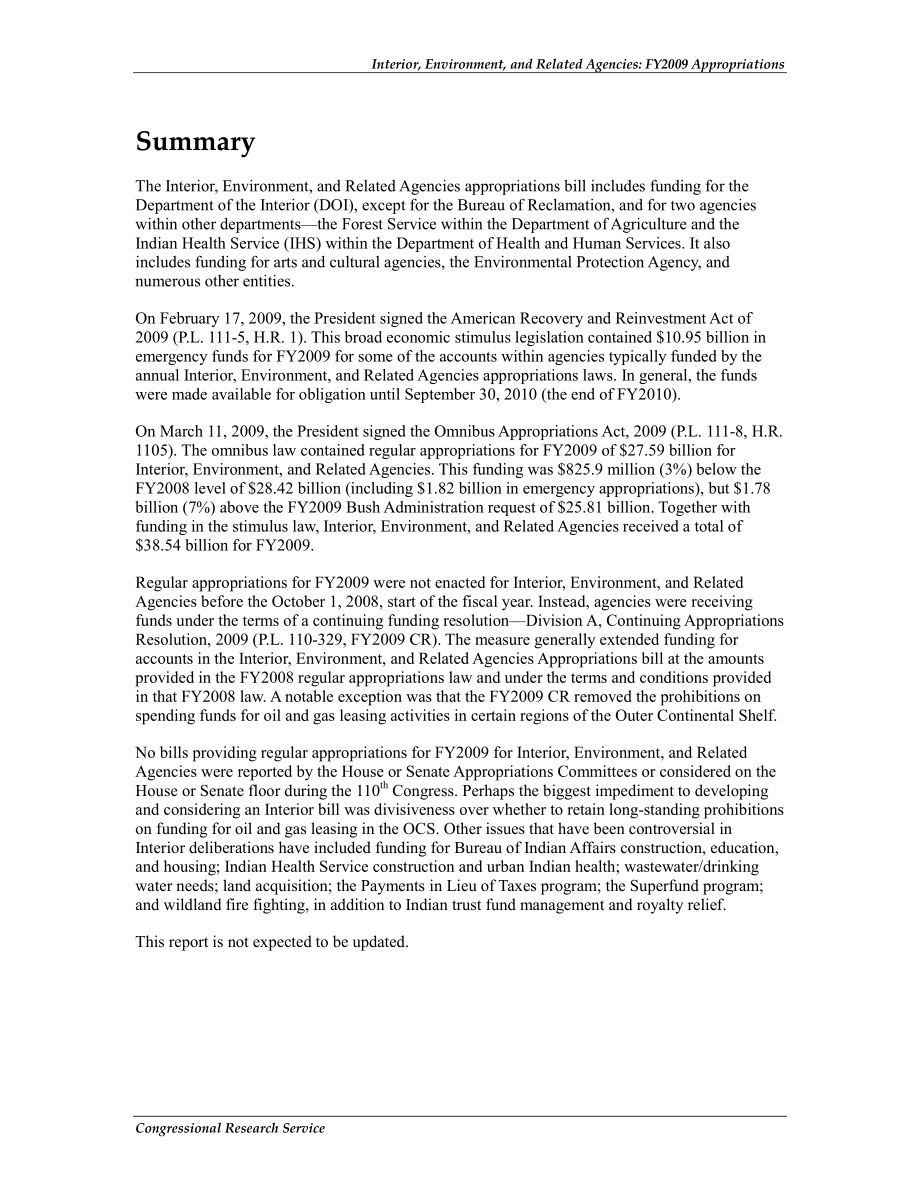 Interior, Environment, and Related Agencies: FY2009 Appropriations

Summary

The Interior, Environment, and Related Agencies appropriations bill includes funding for the Department of the Interior (DOI), except for the Bureau of Reclamation, and for two agencies within other departments—the Forest Service within the Department of Agriculture and the Indian Health Service (IHS) within the Department of Health and Human Services. It also includes funding for arts and cultural agencies, the Environmental Protection Agency, and numerous other entities.

On February 17, 2009, the President signed the American Recovery and Reinvestment Act of 2009 (P.L. 111-5, H.R. 1). This broad economic stimulus legislation contained \$10.95 billion in emergency funds for FY2009 for some of the accounts within agencies typically funded by the annual Interior, Environment, and Related Agencies appropriations laws. In general, the funds were made available for obligation until September 30, 2010 (the end of FY2010).

On March 11, 2009, the President signed the Omnibus Appropriations Act, 2009 (P.L. 111-8, H.R. 1105). The omnibus law contained regular appropriations for FY2009 of \$27.59 billion for Interior, Environment, and Related Agencies. This funding was \$825.9 million (3%) below the FY2008 level of \$28.42 billion (including \$1.82 billion in emergency appropriations), but \$1.78 billion (7%) above the FY2009 Bush Administration request of \$25.81 billion. Together with funding in the stimulus law, Interior, Environment, and Related Agencies received a total of \$38.54 billion for FY2009.

Regular appropriations for FY2009 were not enacted for Interior, Environment, and Related Agencies before the October 1, 2008, start of the fiscal year. Instead, agencies were receiving funds under the terms of a continuing funding resolution—Division A, Continuing Appropriations Resolution, 2009 (P.L. 110-329, FY2009 CR). The measure generally extended funding for accounts in the Interior, Environment, and Related Agencies Appropriations bill at the amounts provided in the FY2008 regular appropriations law and under the terms and conditions provided in that FY2008 law. A notable exception was that the FY2009 CR removed the prohibitions on spending funds for oil and gas leasing activities in certain regions of the Outer Continental Shelf.

No bills providing regular appropriations for FY2009 for Interior, Environment, and Related Agencies were reported by the House or Senate Appropriations Committees or considered on the House or Senate floor during the 110$^{th}$ Congress. Perhaps the biggest impediment to developing and considering an Interior bill was divisiveness over whether to retain long-standing prohibitions on funding for oil and gas leasing in the OCS. Other issues that have been controversial in Interior deliberations have included funding for Bureau of Indian Affairs construction, education, and housing; Indian Health Service construction and urban Indian health; wastewater/drinking water needs; land acquisition; the Payments in Lieu of Taxes program; the Superfund program; and wildland fire fighting, in addition to Indian trust fund management and royalty relief.

This report is not expected to be updated.

Congressional Research Service